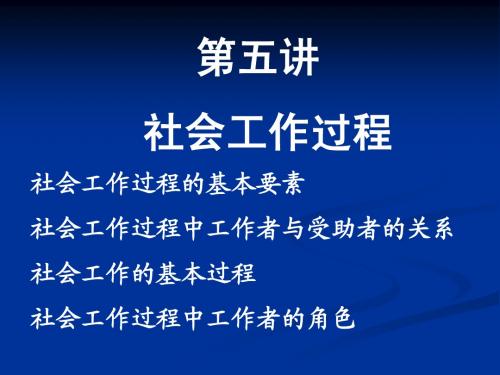 第五讲

社会工作过程

社会工作过程的基本要素

社会工作过程中工作者与受助者的关系

社会工作的基本过程

社会工作过程中工作者的角色